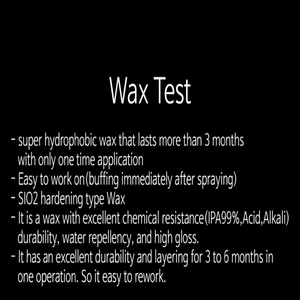 Wax Test

- super hydrophobic wax that lasts more than 3 months with only one time application
- Easy to work on(buffing immediately after spraying)
- SIO2 hardening type Wax
- It is a wax with excellent chemical resistance(IPA99%,Acid,Alkali) durability, water repellency, and high gloss.
- It has an excellent durability and layering for 3 to 6 months in one operation. So it easy to rework.